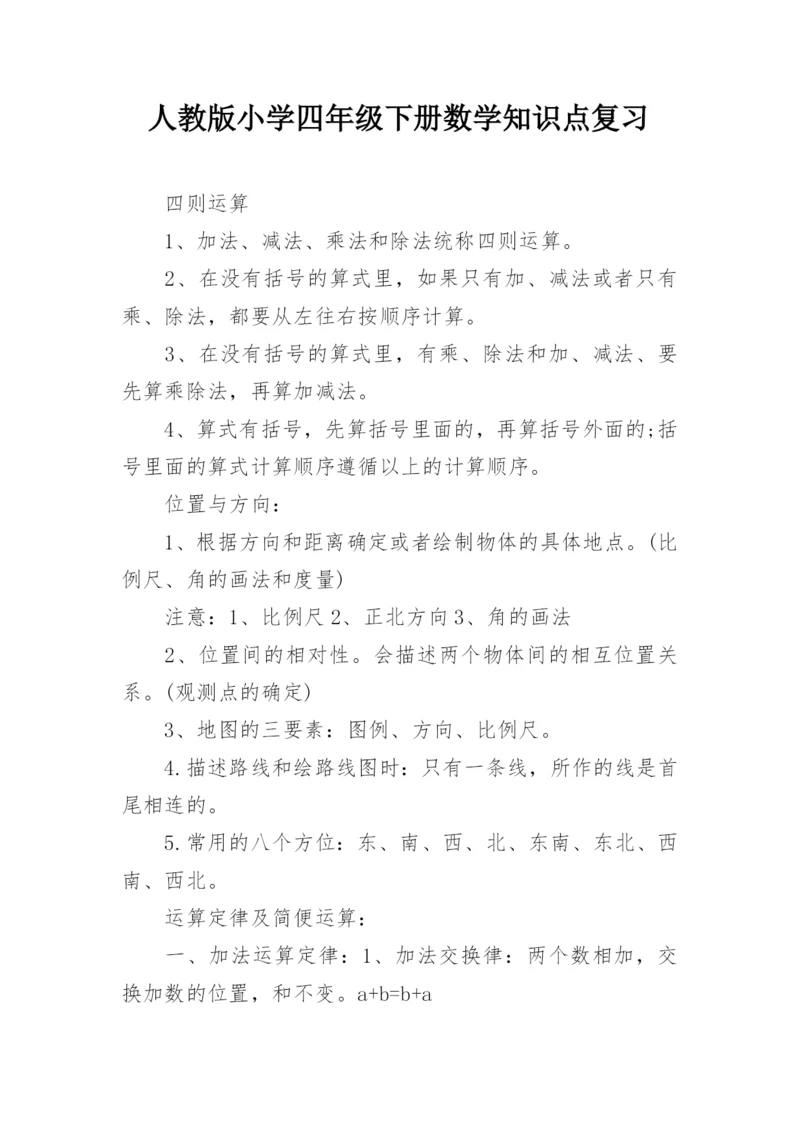 人教版小学四年级下册数学知识点复习

四则运算

1、加法、减法、乘法和除法统称四则运算。

2、在没有括号的算式里，如果只有加、减法或者只有乘、除法，都要从左往右按顺序计算。

3、在没有括号的算式里，有乘、除法和加、减法、要先算乘除法，再算加减法。

4、算式有括号，先算括号里面的，再算括号外面的;括号里面的算式计算顺序遵循以上的计算顺序。

位置与方向：

1、根据方向和距离确定或者绘制物体的具体地点。(比例尺、角的画法和度量)

注意：1、比例尺 2、正北方向 3、角的画法

2、位置间的相对性。会描述两个物体间的相互位置关系。(观测点的确定)

3、地图的三要素：图例、方向、比例尺。

4.描述路线和绘路线图时：只有一条线，所作的线是首尾相连的。

5.常用的八个方位：东、南、西、北、东南、东北、西南、西北。

运算定律及简便运算：

一、加法运算定律：1、加法交换律：两个数相加，交换加数的位置，和不变。$a+b=b+a$